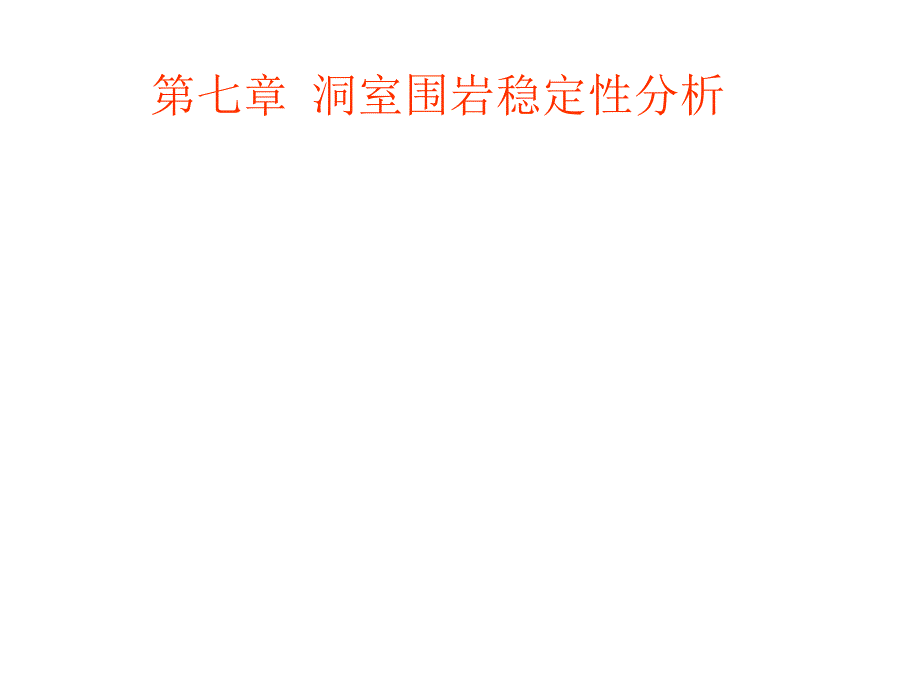 第七章 洞室围岩稳定性分析